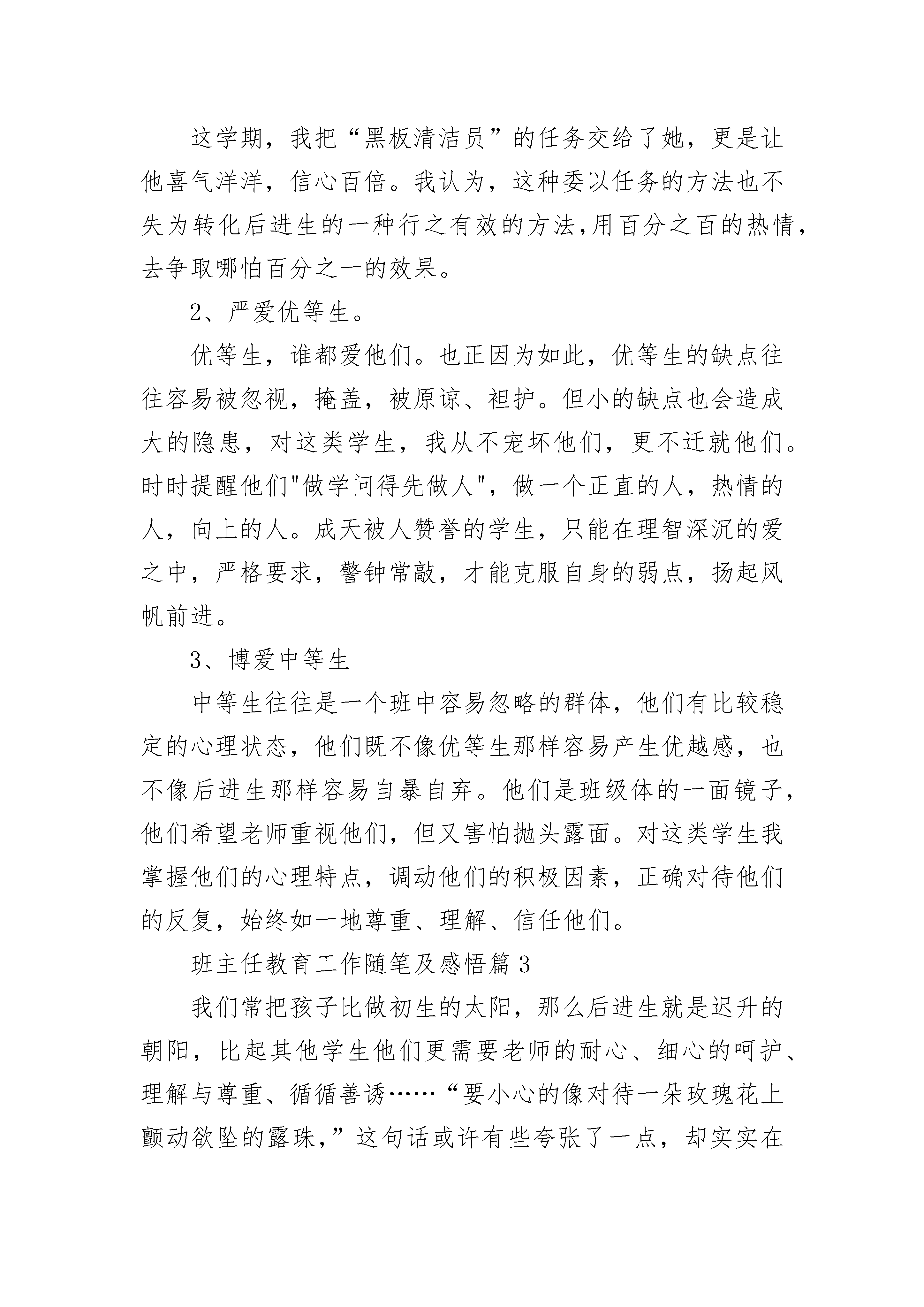 这学期，我把“黑板清洁员”的任务交给了她，更是让他喜气洋洋，信心百倍。我认为，这种委以任务的方法也不失为转化后进生的一种行之有效的方法,用百分之百的热情，去争取哪怕百分之一的效果。

2、严爱优等生。

优等生，谁都爱他们。也正因为如此，优等生的缺点往往容易被忽视，掩盖，被原谅、袒护。但小的缺点也会造成大的隐患，对这类学生，我从不宠坏他们，更不迁就他们。时时提醒他们"做学问得先做人"，做一个正直的人，热情的人，向上的人。成天被人赞誉的学生，只能在理智深沉的爱之中，严格要求，警钟常敲，才能克服自身的弱点，扬起风帆前进。

3、博爱中等生

中等生往往是一个班中容易忽略的群体，他们有比较稳定的心理状态，他们既不像优等生那样容易产生优越感，也不像后进生那样容易自暴自弃。他们是班级体的一面镜子，他们希望老师重视他们，但又害怕抛头露面。对这类学生我掌握他们的心理特点，调动他们的积极因素，正确对待他们的反复，始终如一地尊重、理解、信任他们。

班主任教育工作随笔及感悟篇 3

我们常把孩子比做初生的太阳，那么后进生就是迟升的朝阳，比起其他学生他们更需要老师的耐心、细心的呵护、理解与尊重、循循善诱……“要小心的像对待一朵玫瑰花上颤动欲坠的露珠,”这句话或许有些夸张了一点，却实实在